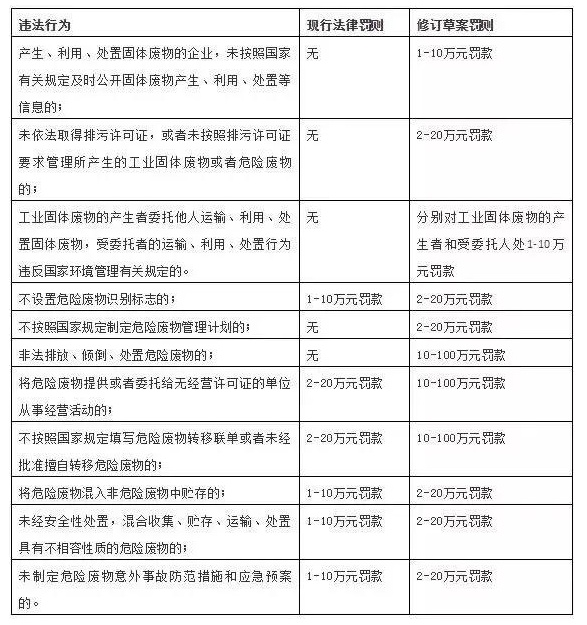 | 违法行为 | 现行法律罚则 | 修订草案罚则 |
|---|---|---|
| 产生、利用、处置固体废物的企业，未按照国家有关规定及时公开固体废物产生、利用、处置等信息的； | 无 | 1-10万元罚款 |
| 未依法取得排污许可证，或者未按照排污许可证要求管理所产生的工业固体废物或者危险废物的； | 无 | 2-20万元罚款 |
| 工业固体废物的产生者委托他人运输、利用、处置固体废物，受委托者的运输、利用、处置行为违反国家环境管理有关规定的。 | 无 | 分别对工业固体废物的产生者和受委托人处1-10万元罚款 |
| 不设置危险废物识别标志的； | 1-10万元罚款 | 2-20万元罚款 |
| 不按照国家规定制定危险废物管理计划的； | 无 | 2-20万元罚款 |
| 非法排放、倾倒、处置危险废物的； | 无 | 10-100万元罚款 |
| 将危险废物提供或者委托给无经营许可证的单位从事经营活动的； | 2-20万元罚款 | 10-100万元罚款 |
| 不按照国家规定填写危险废物转移联单或者未经批准擅自转移危险废物的； | 2-20万元罚款 | 10-100万元罚款 |
| 将危险废物混入非危险废物中贮存的； | 1-10万元罚款 | 2-20万元罚款 |
| 未经安全性处置，混合收集、贮存、运输、处置具有不相容性质的危险废物的； | 1-10万元罚款 | 2-20万元罚款 |
| 未制定危险废物意外事故防范措施和应急预案的。 | 1-10万元罚款 | 2-20万元罚款 |